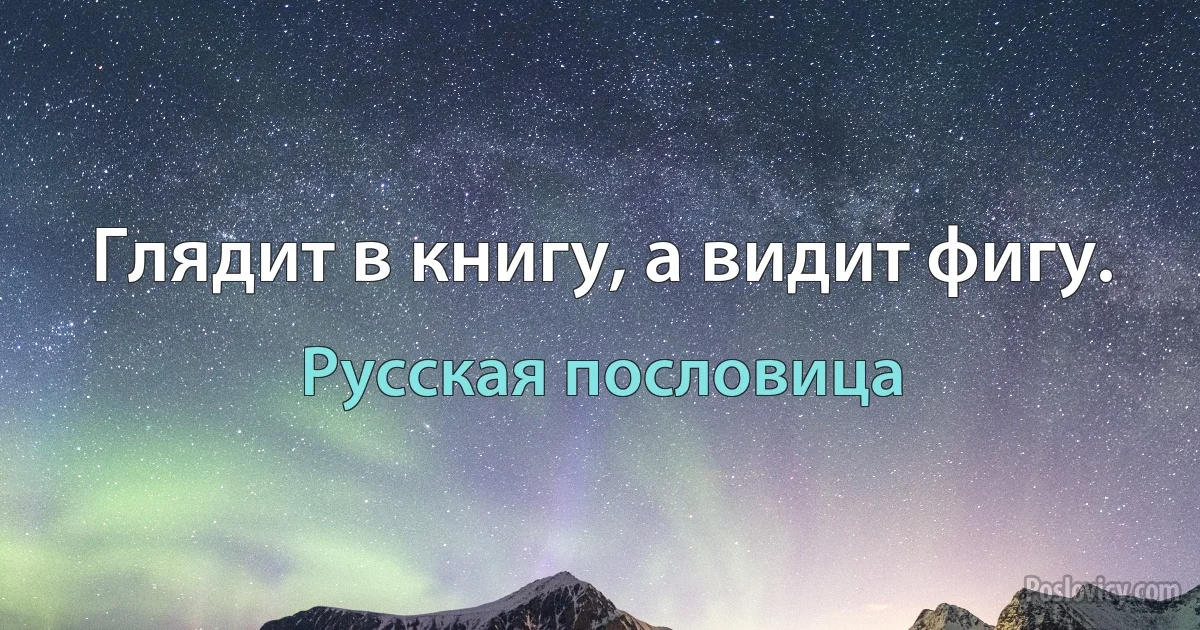 Глядит в книгу, а видит фигу.

Русская пословица

Poslovicy.com